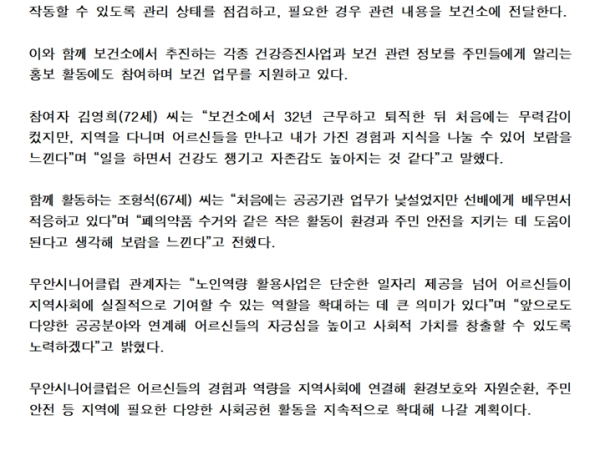 작동할 수 있도록 관리 상태를 점검하고, 필요한 경우 관련 내용을 보건소에 전달한다.

이와 함께 보건소에서 추진하는 각종 건강증진사업과 보건 관련 정보를 주민들에게 알리는 홍보 활동에도 참여하며 보건 업무를 지원하고 있다.

참여자 김영희(72세) 씨는 “보건소에서 32년 근무하고 퇴직한 뒤 처음에는 무력감이 컸지만, 지역을 다니며 어르신들을 만나고 내가 가진 경험과 지식을 나눌 수 있어 보람을 느낀다”며 “일을 하면서 건강도 챙기고 자존감도 높아지는 것 같다”고 말했다.

함께 활동하는 조형석(67세) 씨는 “처음에는 공공기관 업무가 낯설었지만 선배에게 배우면서 적응하고 있다”며 “폐의약품 수거와 같은 작은 활동이 환경과 주민 안전을 지키는 데 도움이 된다고 생각해 보람을 느낀다”고 전했다.

무안시니어클럽 관계자는 “노인역량 활용사업은 단순한 일자리 제공을 넘어 어르신들이 지역사회에 실질적으로 기여할 수 있는 역할을 확대하는 데 큰 의미가 있다”며 “앞으로도 다양한 공공분야와 연계해 어르신들의 자긍심을 높이고 사회적 가치를 창출할 수 있도록 노력하겠다”고 밝혔다.

무안시니어클럽은 어르신들의 경험과 역량을 지역사회에 연결해 환경보호와 자원순환, 주민 안전 등 지역에 필요한 다양한 사회공헌 활동을 지속적으로 확대해 나갈 계획이다.